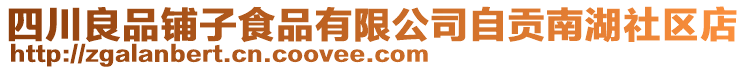 四川良品铺子食品有限公司自贡南湖社区店
http://zgalanbert.cn.coovee.com